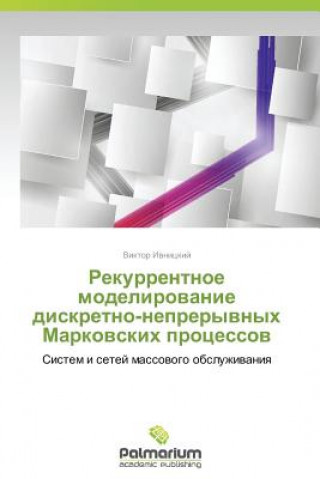 Виктор Ивницкий

Рекуррентное моделирование дискретно-непрерывных Марковских процессов

Систем и сетей массового обслуживания

Palmarium
academic publishing